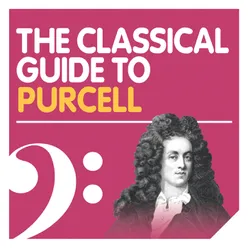 THE CLASSICAL GUIDE TO PURCELL